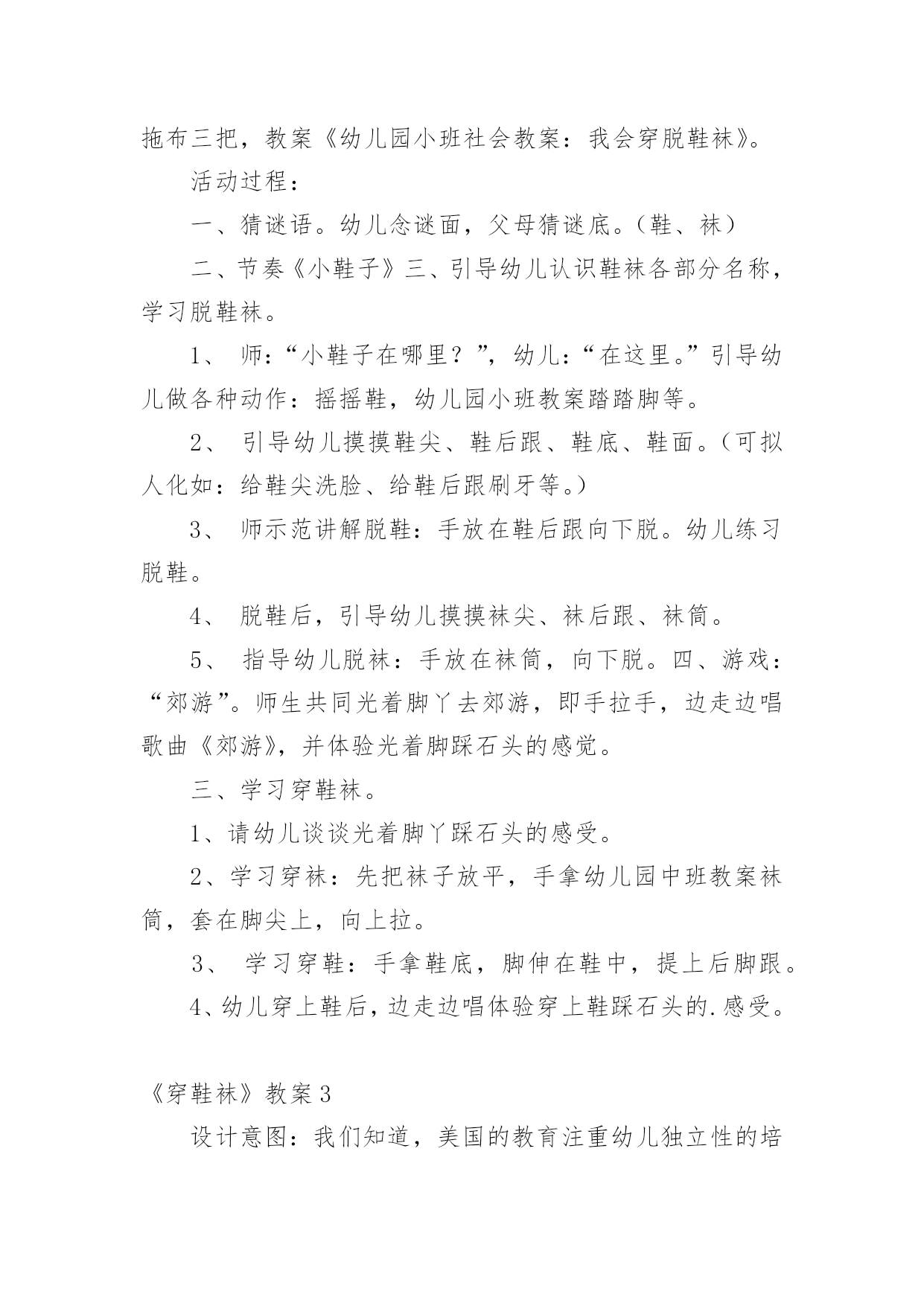 拖布三把，教案《幼儿园小班社会教案：我会穿脱鞋袜》。

活动过程：

一、猜谜语。幼儿念谜面，父母猜谜底。（鞋、袜）

二、节奏《小鞋子》三、引导幼儿认识鞋袜各部分名称，学习脱鞋袜。

1、 师：“小鞋子在哪里？”，幼儿：“在这里。”引导幼儿做各种动作：摇摇鞋，幼儿园小班教案踏踏脚等。

2、 引导幼儿摸摸鞋尖、鞋后跟、鞋底、鞋面。（可拟人化如：给鞋尖洗脸、给鞋后跟刷牙等。）

3、 师示范讲解脱鞋：手放在鞋后跟向下脱。幼儿练习脱鞋。

4、 脱鞋后，引导幼儿摸摸袜尖、袜后跟、袜筒。

5、 指导幼儿脱袜：手放在袜筒，向下脱。四、游戏：“郊游”。师生共同光着脚丫去郊游，即手拉手，边走边唱歌曲《郊游》，并体验光着脚踩石头的感觉。

三、学习穿鞋袜。

1、请幼儿谈谈光着脚丫踩石头的感受。

2、学习穿袜：先把袜子放平，手拿幼儿园中班教案袜筒，套在脚尖上，向上拉。

3、 学习穿鞋：手拿鞋底，脚伸在鞋中，提上后脚跟。

4、幼儿穿上鞋后，边走边唱体验穿上鞋踩石头的.感受。

《穿鞋袜》教案3

设计意图：我们知道，美国的教育注重幼儿独立性的培